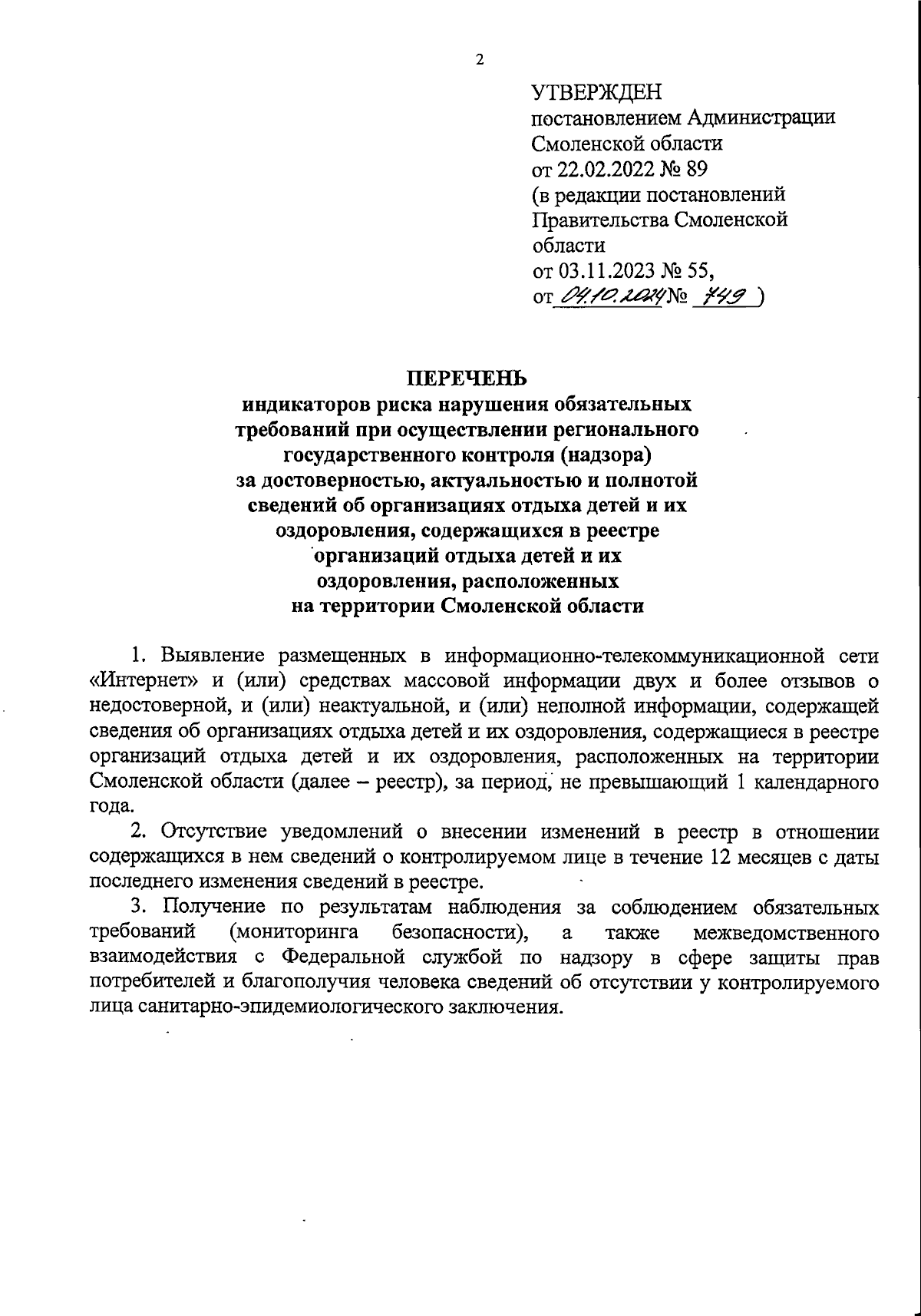 2

УТВЕРЖДЕН
постановлением Администрации Смоленской области
от 22.02.2022 № 89
(в редакции постановлений Правительства Смоленской области
от 03.11.2023 № 55,
от 04.10.2024 № 749 )

ПЕРЕЧЕНЬ
индикаторов риска нарушения обязательных требований при осуществлении регионального государственного контроля (надзора) за достоверностью, актуальностью и полнотой сведений об организациях отдыха детей и их оздоровления, содержащихся в реестре организаций отдыха детей и их оздоровления, расположенных на территории Смоленской области

1. Выявление размещенных в информационно-телекоммуникационной сети «Интернет» и (или) средствах массовой информации двух и более отзывов о недостоверной, и (или) неактуальной, и (или) неполной информации, содержащей сведения об организациях отдыха детей и их оздоровления, содержащиеся в реестре организаций отдыха детей и их оздоровления, расположенных на территории Смоленской области (далее – реестр), за период, не превышающий 1 календарного года.

2. Отсутствие уведомлений о внесении изменений в реестр в отношении содержащихся в нем сведений о контролируемом лице в течение 12 месяцев с даты последнего изменения сведений в реестре.

3. Получение по результатам наблюдения за соблюдением обязательных требований (мониторинга безопасности), а также межведомственного взаимодействия с Федеральной службой по надзору в сфере защиты прав потребителей и благополучия человека сведений об отсутствии у контролируемого лица санитарно-эпидемиологического заключения.